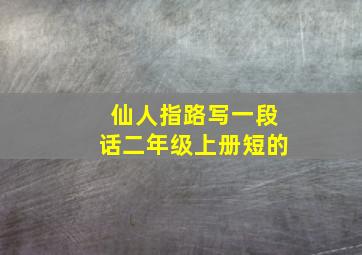 仙人指路写一段话二年级上册短的